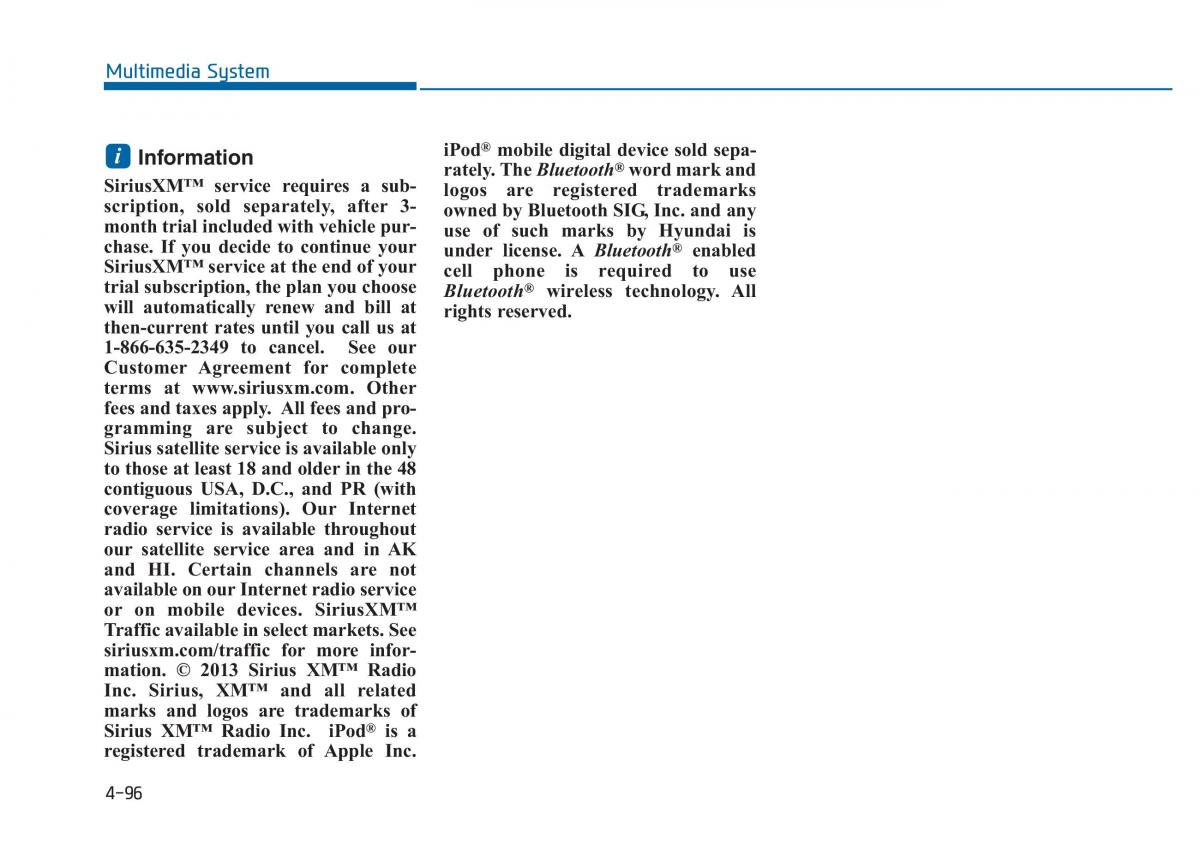 Multimedia System

i Information

SiriusXM™ service requires a subscription, sold separately, after 3-month trial included with vehicle purchase. If you decide to continue your SiriusXM™ service at the end of your trial subscription, the plan you choose will automatically renew and bill at then-current rates until you call us at 1-866-635-2349 to cancel. See our Customer Agreement for complete terms at www.siriusxm.com. Other fees and taxes apply. All fees and programming are subject to change. Sirius satellite service is available only to those at least 18 and older in the 48 contiguous USA, D.C., and PR (with coverage limitations). Our Internet radio service is available throughout our satellite service area and in AK and HI. Certain channels are not available on our Internet radio service or on mobile devices. SiriusXM™ Traffic available in select markets. See siriusxm.com/traffic for more information. © 2013 Sirius XM™ Radio Inc. Sirius, XM™ and all related marks and logos are trademarks of Sirius XM™ Radio Inc. iPod® is a registered trademark of Apple Inc. iPod® mobile digital device sold separately. The Bluetooth® word mark and logos are registered trademarks owned by Bluetooth SIG, Inc. and any use of such marks by Hyundai is under license. A Bluetooth® enabled cell phone is required to use Bluetooth® wireless technology. All rights reserved.

4-96